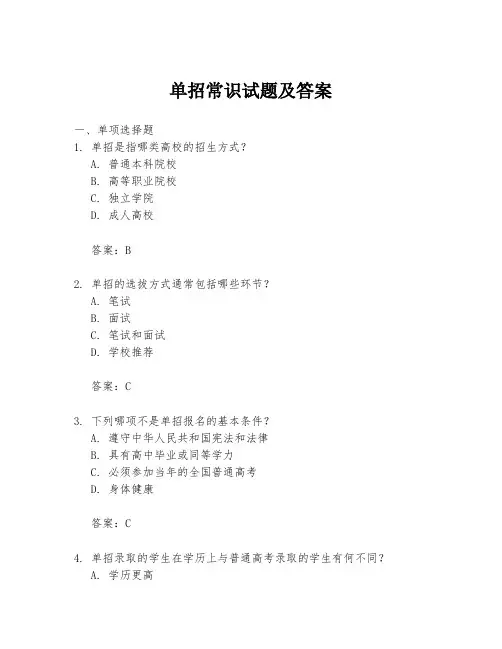 单招常识试题及答案

一、单项选择题

1. 单招是指哪类高校的招生方式？
A. 普通本科院校
B. 高等职业院校
C. 独立学院
D. 成人高校

答案：B

2. 单招的选拔方式通常包括哪些环节？
A. 笔试
B. 面试
C. 笔试和面试
D. 学校推荐

答案：C

3. 下列哪项不是单招报名的基本条件？
A. 遵守中华人民共和国宪法和法律
B. 具有高中毕业或同等学力
C. 必须参加当年的全国普通高考
D. 身体健康

答案：C

4. 单招录取的学生在学历上与普通高考录取的学生有何不同？
A. 学历更高